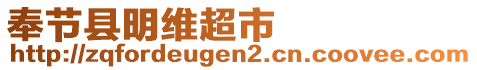 奉节县明维超市
http://zqfordeugen2.cn.coovee.com